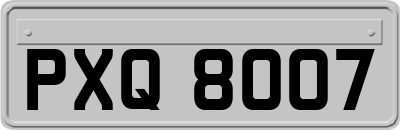 PXQ 8007